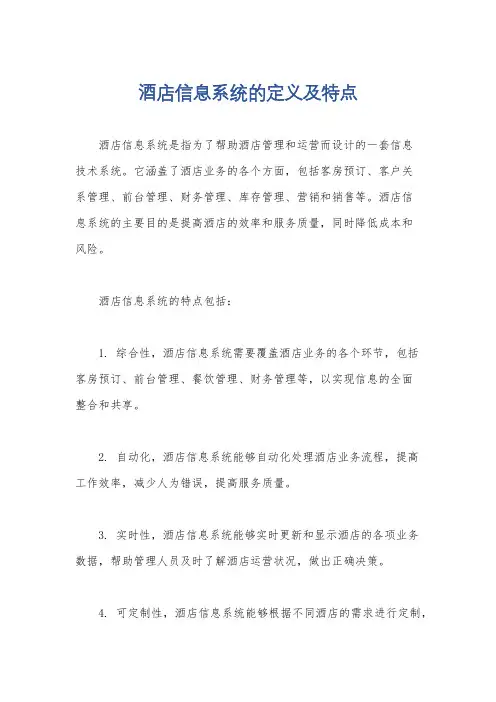 酒店信息系统的定义及特点

酒店信息系统是指为了帮助酒店管理和运营而设计的一套信息技术系统。它涵盖了酒店业务的各个方面，包括客房预订、客户关系管理、前台管理、财务管理、库存管理、营销和销售等。酒店信息系统的主要目的是提高酒店的效率和服务质量，同时降低成本和风险。

酒店信息系统的特点包括：

1. 综合性，酒店信息系统需要覆盖酒店业务的各个环节，包括客房预订、前台管理、餐饮管理、财务管理等，以实现信息的全面整合和共享。

2. 自动化，酒店信息系统能够自动化处理酒店业务流程，提高工作效率，减少人为错误，提高服务质量。

3. 实时性，酒店信息系统能够实时更新和显示酒店的各项业务数据，帮助管理人员及时了解酒店运营状况，做出正确决策。

4. 可定制性，酒店信息系统能够根据不同酒店的需求进行定制，